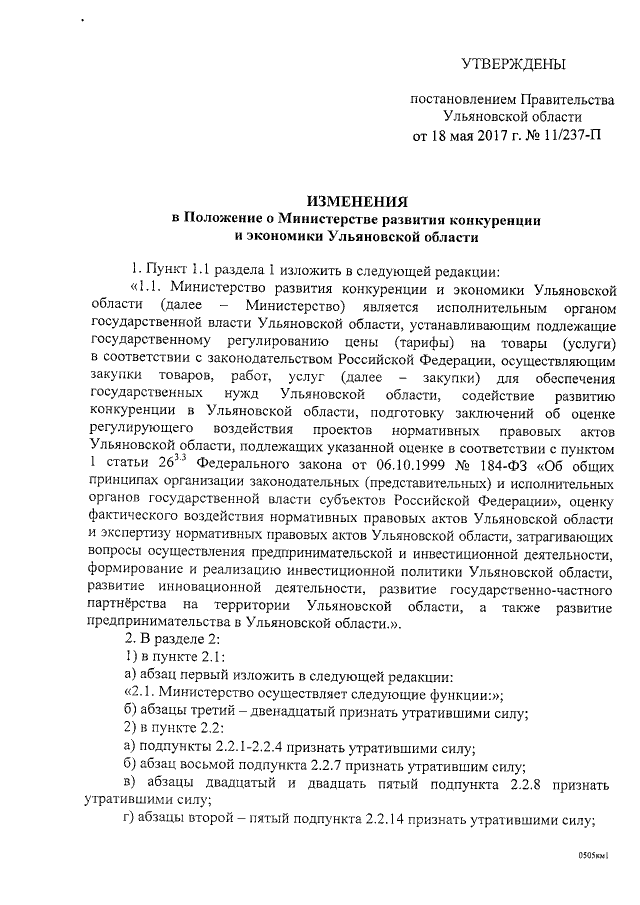 УТВЕРЖДЕНЫ

постановлением Правительства Ульяновской области от 18 мая 2017 г. № 11/237-П

ИЗМЕНЕНИЯ
в Положение о Министерстве развития конкуренции и экономики Ульяновской области

1. Пункт 1.1 раздела 1 изложить в следующей редакции:

«1.1. Министерство развития конкуренции и экономики Ульяновской области (далее – Министерство) является исполнительным органом государственной власти Ульяновской области, устанавливающим подлежащие государственному регулированию цены (тарифы) на товары (услуги) в соответствии с законодательством Российской Федерации, осуществляющим закупки товаров, работ, услуг (далее – закупки) для обеспечения государственных нужд Ульяновской области, содействие развитию конкуренции в Ульяновской области, подготовку заключений об оценке регулирующего воздействия проектов нормативных правовых актов Ульяновской области, подлежащих указанной оценке в соответствии с пунктом 1 статьи $26^{3.3}$ Федерального закона от 06.10.1999 № 184-ФЗ «Об общих принципах организации законодательных (представительных) и исполнительных органов государственной власти субъектов Российской Федерации», оценку фактического воздействия нормативных правовых актов Ульяновской области и экспертизу нормативных правовых актов Ульяновской области, затрагивающих вопросы осуществления предпринимательской и инвестиционной деятельности, формирование и реализацию инвестиционной политики Ульяновской области, развитие инновационной деятельности, развитие государственно-частного партнёрства на территории Ульяновской области, а также развитие предпринимательства в Ульяновской области.».

2. В разделе 2:

1) в пункте 2.1:

а) абзац первый изложить в следующей редакции:

«2.1. Министерство осуществляет следующие функции:»;

б) абзацы третий – двенадцатый признать утратившими силу;

2) в пункте 2.2:

а) подпункты 2.2.1-2.2.4 признать утратившими силу;

б) абзац восьмой подпункта 2.2.7 признать утратившим силу;

в) абзацы двадцатый и двадцать пятый подпункта 2.2.8 признать утратившими силу;

г) абзацы второй – пятый подпункта 2.2.14 признать утратившими силу;

0505км1